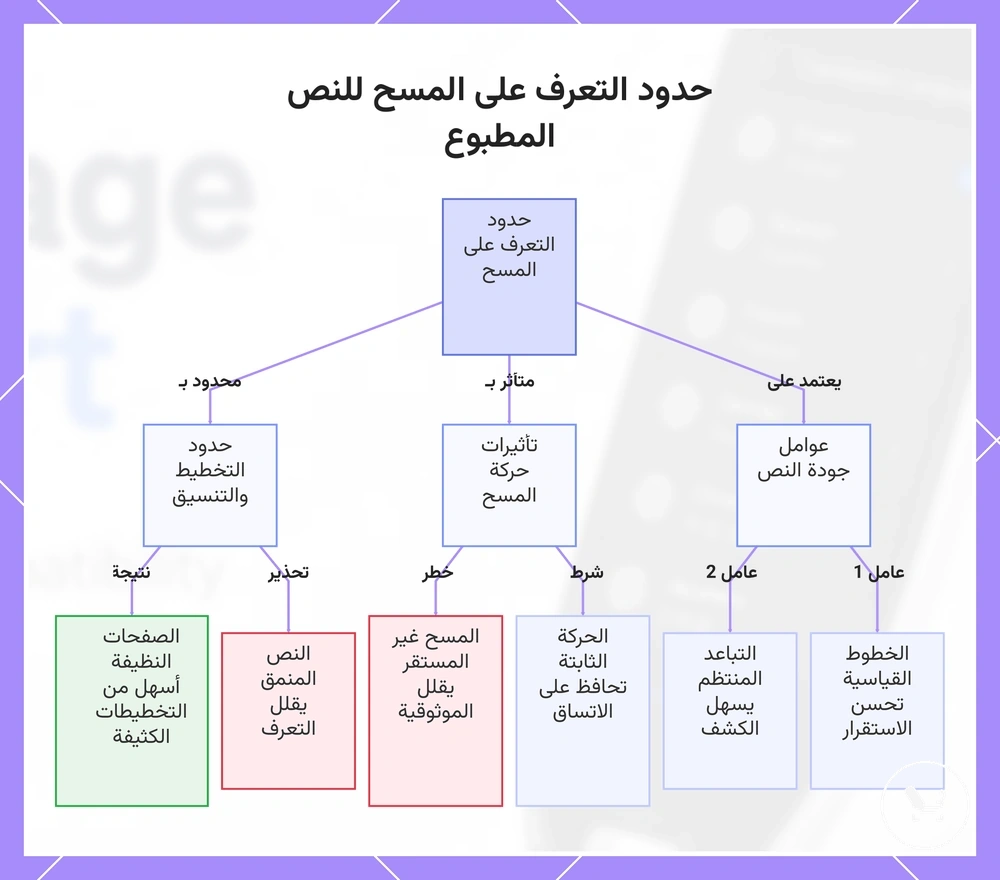 حدود التعرف على المسح للنص المطبوع

حدود التعرف على المسح

يعتمد على

متأثر بـ

محدود بـ

عوامل جودة النص

تأثيرات حركة المسح

حدود التخطيط والتنسيق

عامل 1

عامل 2

شرط

خطر

تحذير

نتيجة

الخطوط القياسية تحسن الاستقرار

التباعد المنتظم يسهل الكشف

الحركة الثابتة تحافظ على الاتساق

المسح غير المستقر يقلل الموثوقية

النص المنمق يقلل التعرف

الصفحات النظيفة أسهل من التخطيطات الكثيفة